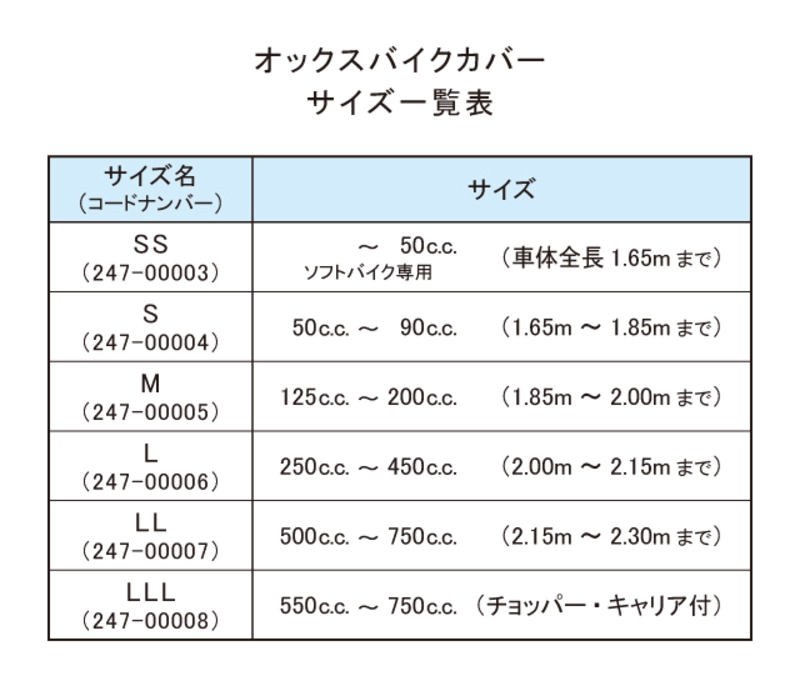 オックスバイクカバー
サイズ一覧表

| サイズ名 （コードナンバー） | サイズ |
|---|---|
| SS （247-00003） | ～ 50c.c. ソフトバイク専用 （車体全長 1.65m まで） |
| S （247-00004） | 50c.c. ～ 90c.c. （1.65m ～ 1.85m まで） |
| M （247-00005） | 125c.c. ～ 200c.c. （1.85m ～ 2.00m まで） |
| L （247-00006） | 250c.c. ～ 450c.c. （2.00m ～ 2.15m まで） |
| LL （247-00007） | 500c.c. ～ 750c.c. （2.15m ～ 2.30m まで） |
| LLL （247-00008） | 550c.c. ～ 750c.c. （チョッパー・キャリア付） |